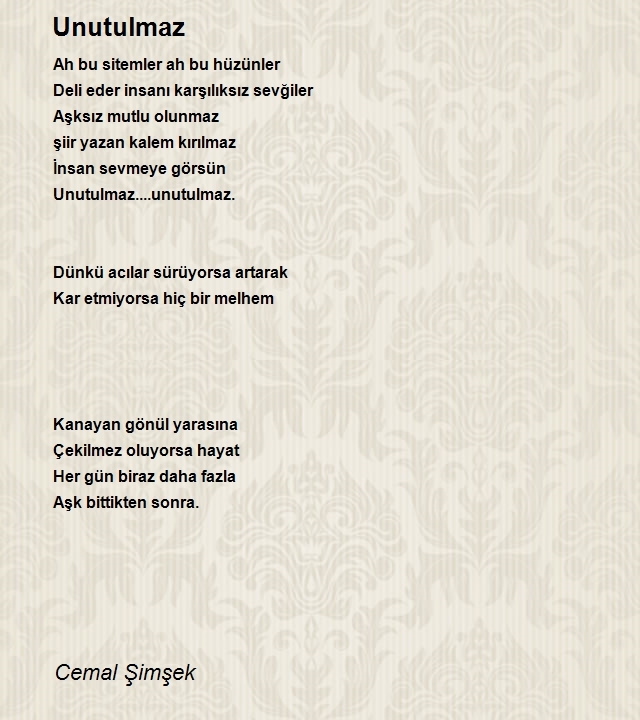 Unutulmaz

Ah bu sitemler ah bu hüzünler
Deli eder insanı karşılıksız sevğiler
Aşksız mutlu olunmaz
şiir yazan kalem kırılmaz
İnsan sevmeye görsün
Unutulmaz....unutulmaz.

Dünkü acılar sürüyorsa artarak
Kar etmiyorsa hiç bir melhem

Kanayan gönül yarasına
Çekilmez oluyorsa hayat
Her gün biraz daha fazla
Aşk bittikten sonra.

Cemal Şimşek